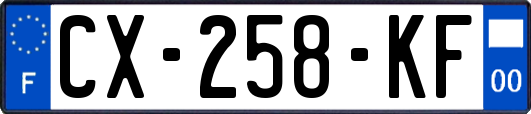 F
CX-258-KF
00